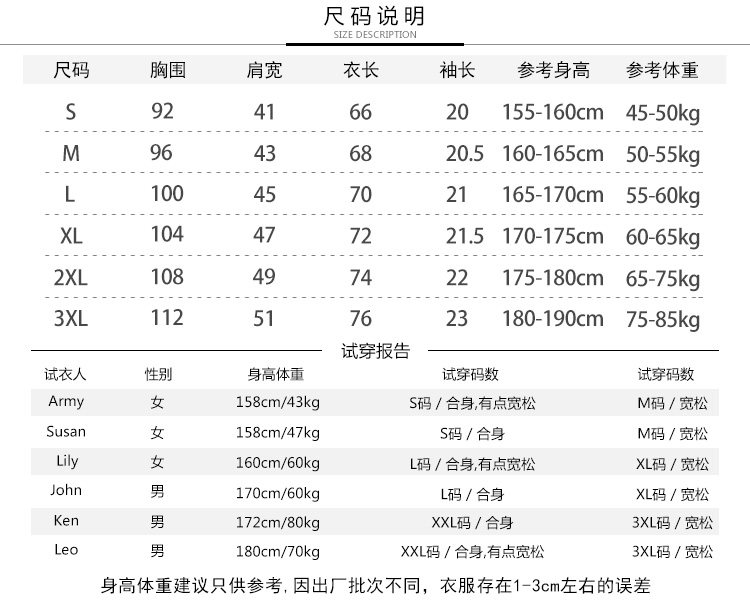 尺码说明
SIZE DESCRIPTION

| 尺码 | 胸围 | 肩宽 | 衣长 | 袖长 | 参考身高 | 参考体重 |
|---|---|---|---|---|---|---|
| S | 92 | 41 | 66 | 20 | 155-160cm | 45-50kg |
| M | 96 | 43 | 68 | 20.5 | 160-165cm | 50-55kg |
| L | 100 | 45 | 70 | 21 | 165-170cm | 55-60kg |
| XL | 104 | 47 | 72 | 21.5 | 170-175cm | 60-65kg |
| 2XL | 108 | 49 | 74 | 22 | 175-180cm | 65-75kg |
| 3XL | 112 | 51 | 76 | 23 | 180-190cm | 75-85kg |

试穿报告

| 试衣人 | 性别 | 身高体重 | 试穿码数 | 试穿码数 |
|---|---|---|---|---|
| Army | 女 | 158cm/43kg | S码 / 合身,有点宽松 | M码 / 宽松 |
| Susan | 女 | 158cm/47kg | S码 / 合身 | M码 / 宽松 |
| Lily | 女 | 160cm/60kg | L码 / 合身,有点宽松 | XL码 / 宽松 |
| John | 男 | 170cm/60kg | L码 / 合身 | XL码 / 宽松 |
| Ken | 男 | 172cm/80kg | XXL码 / 合身 | 3XL码 / 宽松 |
| Leo | 男 | 180cm/70kg | XXL码 / 合身,有点宽松 | 3XL码 / 宽松 |

身高体重建议只供参考, 因出厂批次不同, 衣服存在1-3cm左右的误差